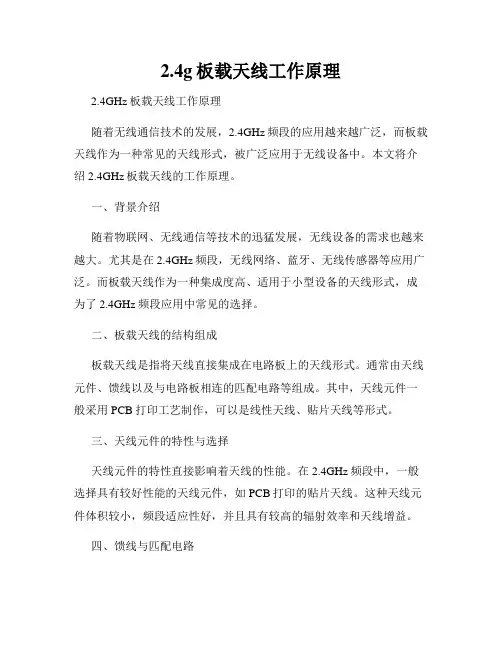 2.4g 板载天线工作原理

2.4GHz 板载天线工作原理

随着无线通信技术的发展，2.4GHz 频段的应用越来越广泛，而板载天线作为一种常见的天线形式，被广泛应用于无线设备中。本文将介绍 2.4GHz 板载天线的工作原理。

一、背景介绍

随着物联网、无线通信等技术的迅猛发展，无线设备的需求也越来越大。尤其是在 2.4GHz 频段，无线网络、蓝牙、无线传感器等应用广泛。而板载天线作为一种集成度高、适用于小型设备的天线形式，成为了 2.4GHz 频段应用中常见的选择。

二、板载天线的结构组成

板载天线是指将天线直接集成在电路板上的天线形式。通常由天线元件、馈线以及与电路板相连的匹配电路等组成。其中，天线元件一般采用 PCB 打印工艺制作，可以是线性天线、贴片天线等形式。

三、天线元件的特性与选择

天线元件的特性直接影响着天线的性能。在 2.4GHz 频段中，一般选择具有较好性能的天线元件，如 PCB 打印的贴片天线。这种天线元件体积较小，频段适应性好，并且具有较高的辐射效率和天线增益。

四、馈线与匹配电路